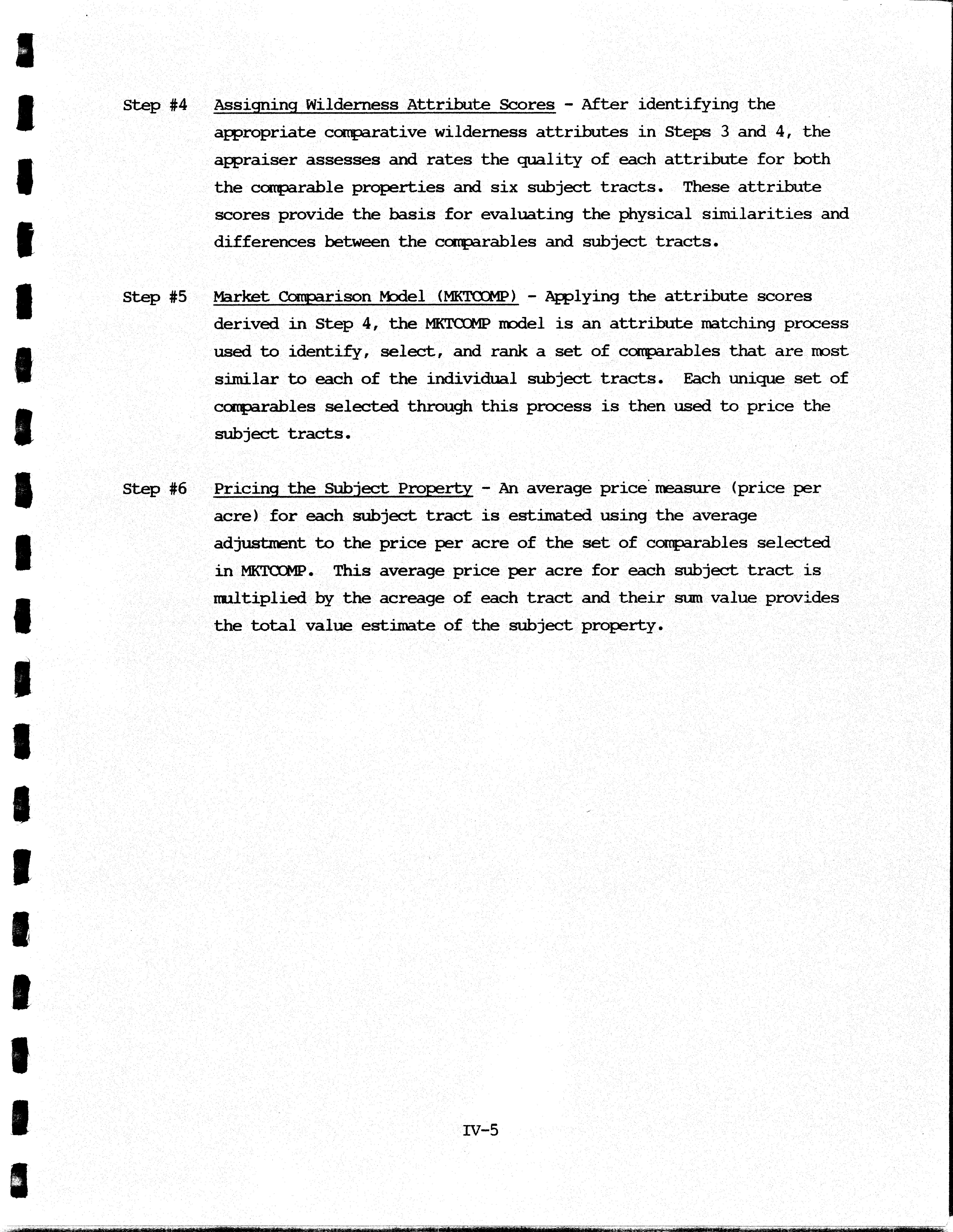 Step #4 Assigning Wilderness Attribute Scores - After identifying the appropriate comparative wilderness attributes in Steps 3 and 4, the appraiser assesses and rates the quality of each attribute for both the comparable properties and six subject tracts. These attribute scores provide the basis for evaluating the physical similarities and differences between the comparables and subject tracts.

Step #5 Market Comparison Model (MKTCOMP) - Applying the attribute scores derived in Step 4, the MKTCOMP model is an attribute matching process used to identify, select, and rank a set of comparables that are most similar to each of the individual subject tracts. Each unique set of comparables selected through this process is then used to price the subject tracts.

Step #6 Pricing the Subject Property - An average price measure (price per acre) for each subject tract is estimated using the average adjustment to the price per acre of the set of comparables selected in MKTCOMP. This average price per acre for each subject tract is multiplied by the acreage of each tract and their sum value provides the total value estimate of the subject property.

IV-5